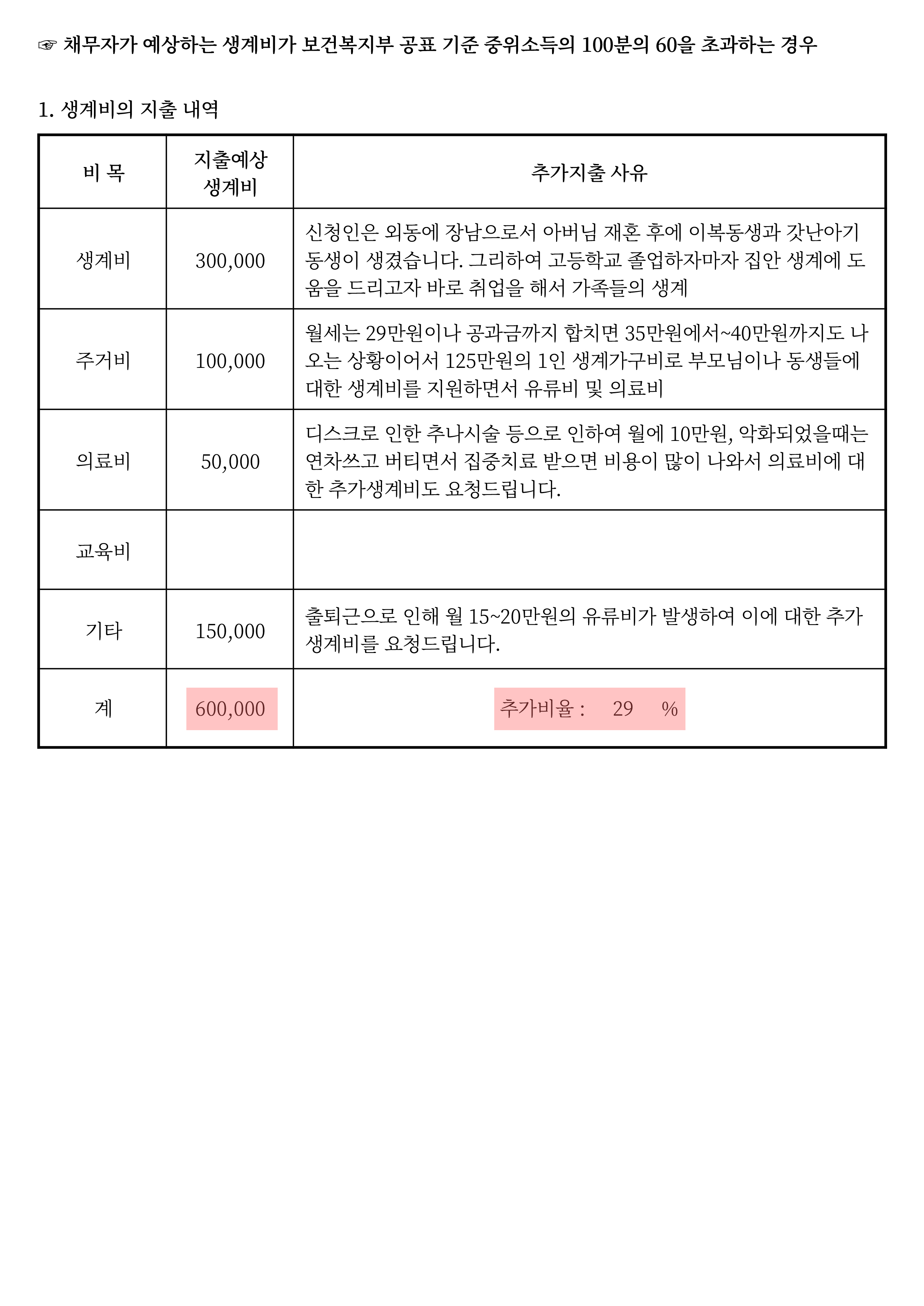 ☞ 채무자가 예상하는 생계비가 보건복지부 공표 기준 중위소득의 100분의 60을 초과하는 경우

1. 생계비의 지출 내역

| 비 목 | 지출예상 생계비 | 추가지출 사유 |
|---|---|---|
| 생계비 | 300,000 | 신청인은 외동에 장남으로서 아버님 재혼 후에 이복동생과 갓난아기 동생이 생겼습니다. 그리하여 고등학교 졸업하자마자 집안 생계에 도움을 드리고자 바로 취업을 해서 가족들의 생계 |
| 주거비 | 100,000 | 월세는 29만원이나 공과금까지 합치면 35만원에서~40만원까지도 나오는 상황이어서 125만원의 1인 생계가구비로 부모님이나 동생들에 대한 생계비를 지원하면서 유류비 및 의료비 |
| 의료비 | 50,000 | 디스크로 인한 추나시술 등으로 인하여 월에 10만원, 악화되었을때는 연차쓰고 버티면서 집중치료 받으면 비용이 많이 나와서 의료비에 대한 추가생계비도 요청드립니다. |
| 교육비 | | |
| 기타 | 150,000 | 출퇴근으로 인해 월 15~20만원의 유류비가 발생하여 이에 대한 추가 생계비를 요청드립니다. |
| 계 | 600,000 | 추가비율 : 29 % |